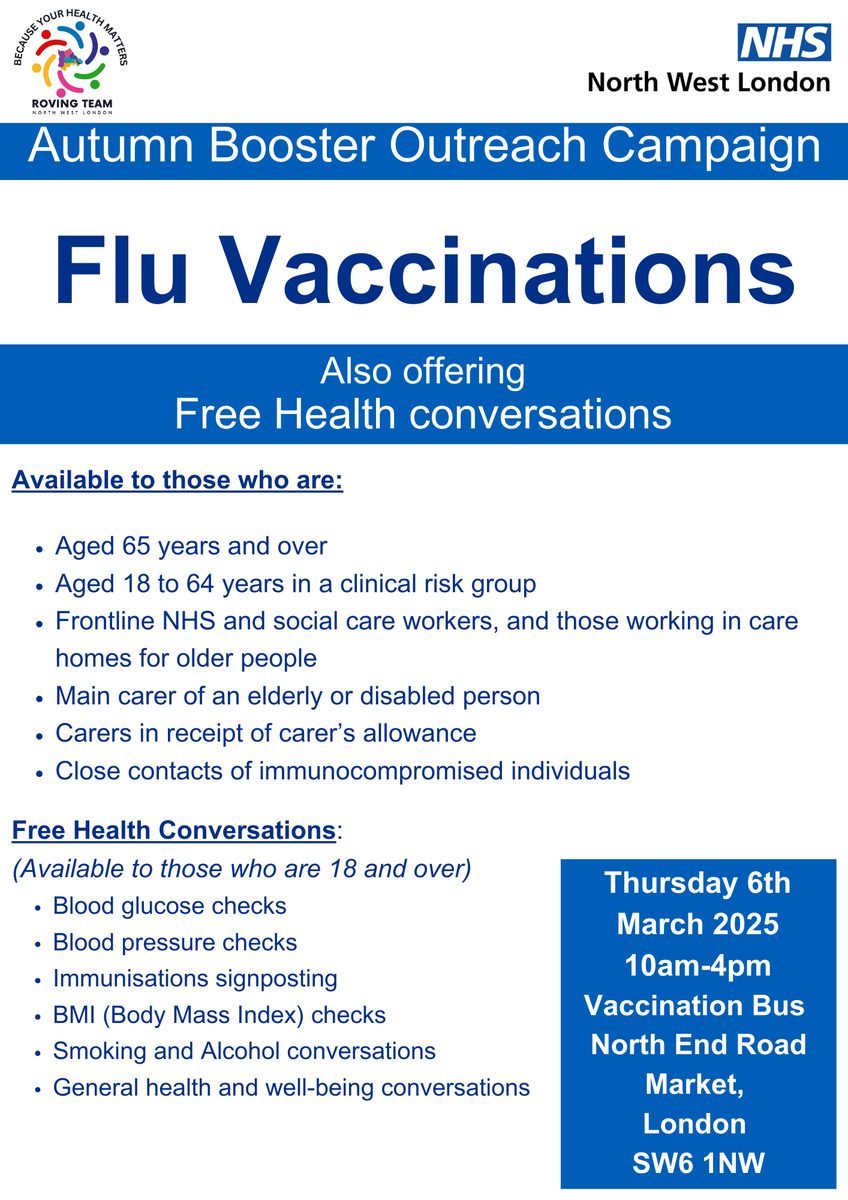 BECAUSE YOUR HEALTH MATTERS
ROVING TEAM
NORTH WEST LONDON

NHS
North West London

Autumn Booster Outreach Campaign

Flu Vaccinations

Also offering
Free Health conversations

Available to those who are:

• Aged 65 years and over
• Aged 18 to 64 years in a clinical risk group
• Frontline NHS and social care workers, and those working in care homes for older people
• Main carer of an elderly or disabled person
• Carers in receipt of carer's allowance
• Close contacts of immunocompromised individuals

Free Health Conversations:
(Available to those who are 18 and over)
• Blood glucose checks
• Blood pressure checks
• Immunisations signposting
• BMI (Body Mass Index) checks
• Smoking and Alcohol conversations
• General health and well-being conversations

Thursday 6th
March 2025
10am-4pm
Vaccination Bus
North End Road
Market,
London
SW6 1NW